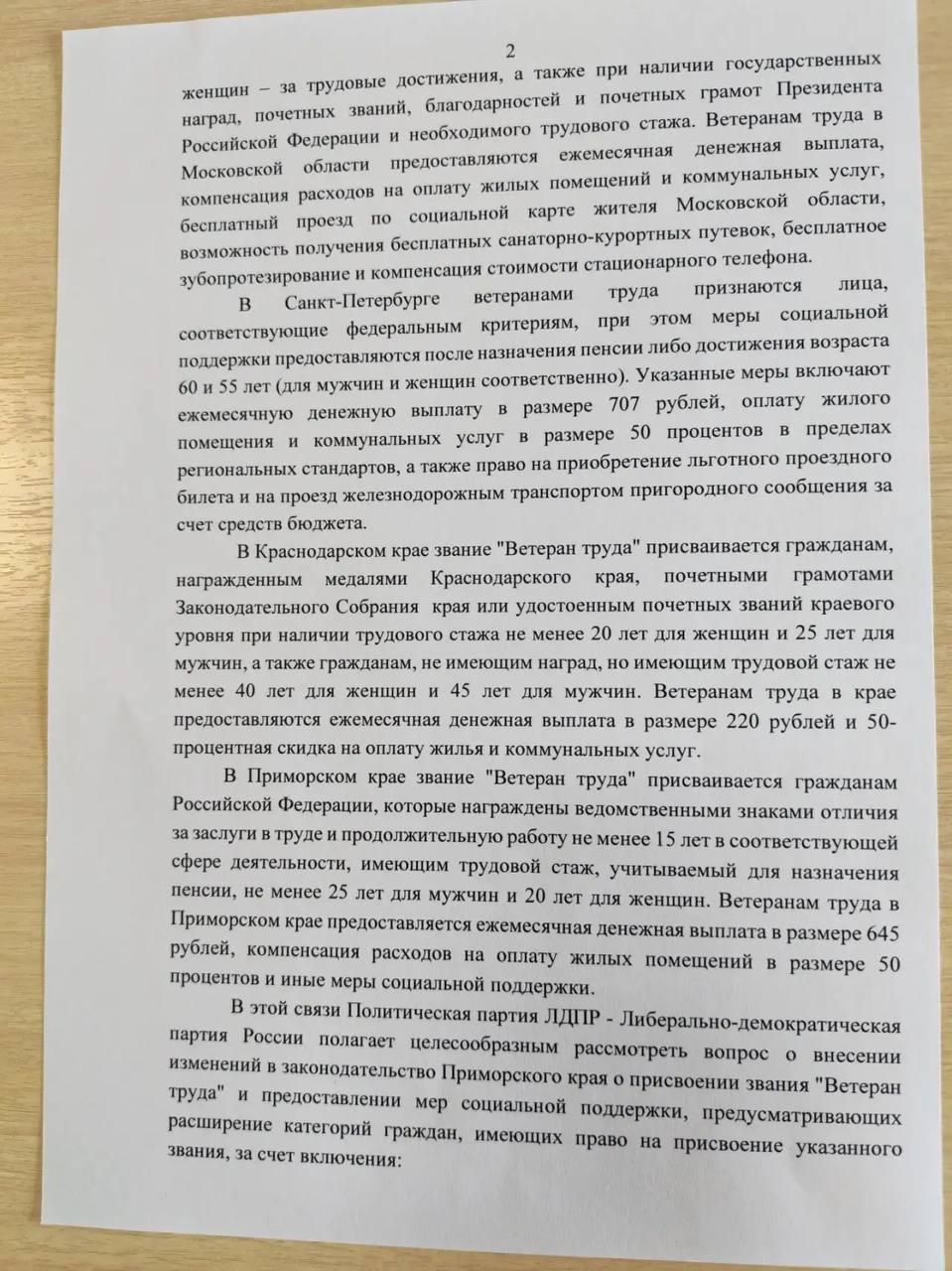 2

женщин – за трудовые достижения, а также при наличии государственных наград, почетных званий, благодарностей и почетных грамот Президента Российской Федерации и необходимого трудового стажа. Ветеранам труда в Московской области предоставляются ежемесячная денежная выплата, компенсация расходов на оплату жилых помещений и коммунальных услуг, бесплатный проезд по социальной карте жителя Московской области, возможность получения бесплатных санаторно-курортных путевок, бесплатное зубопротезирование и компенсация стоимости стационарного телефона.

В Санкт-Петербурге ветеранами труда признаются лица, соответствующие федеральным критериям, при этом меры социальной поддержки предоставляются после назначения пенсии либо достижения возраста 60 и 55 лет (для мужчин и женщин соответственно). Указанные меры включают ежемесячную денежную выплату в размере 707 рублей, оплату жилого помещения и коммунальных услуг в размере 50 процентов в пределах региональных стандартов, а также право на приобретение льготного проездного билета и на проезд железнодорожным транспортом пригородного сообщения за счет средств бюджета.

В Краснодарском крае звание "Ветеран труда" присваивается гражданам, награжденным медалями Краснодарского края, почетными грамотами Законодательного Собрания края или удостоенным почетных званий краевого уровня при наличии трудового стажа не менее 20 лет для женщин и 25 лет для мужчин, а также гражданам, не имеющим наград, но имеющим трудовой стаж не менее 40 лет для женщин и 45 лет для мужчин. Ветеранам труда в крае предоставляются ежемесячная денежная выплата в размере 220 рублей и 50-процентная скидка на оплату жилья и коммунальных услуг.

В Приморском крае звание "Ветеран труда" присваивается гражданам Российской Федерации, которые награждены ведомственными знаками отличия за заслуги в труде и продолжительную работу не менее 15 лет в соответствующей сфере деятельности, имеющим трудовой стаж, учитываемый для назначения пенсии, не менее 25 лет для мужчин и 20 лет для женщин. Ветеранам труда в Приморском крае предоставляется ежемесячная денежная выплата в размере 645 рублей, компенсация расходов на оплату жилых помещений в размере 50 процентов и иные меры социальной поддержки.

В этой связи Политическая партия ЛДПР - Либерально-демократическая партия России полагает целесообразным рассмотреть вопрос о внесении изменений в законодательство Приморского края о присвоении звания "Ветеран труда" и предоставлении мер социальной поддержки, предусматривающих расширение категорий граждан, имеющих право на присвоение указанного звания, за счет включения: